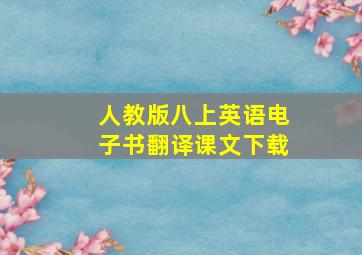 人教版八上英语电子书翻译课文下载